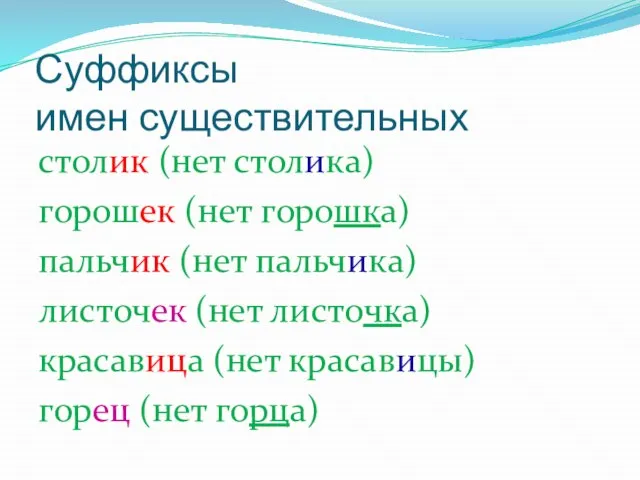 Суффиксы
имен существительных

столик (нет столика)

горошек (нет горошка)

пальчик (нет пальчика)

листочек (нет листочка)

красавица (нет красавицы)

горец (нет горца)